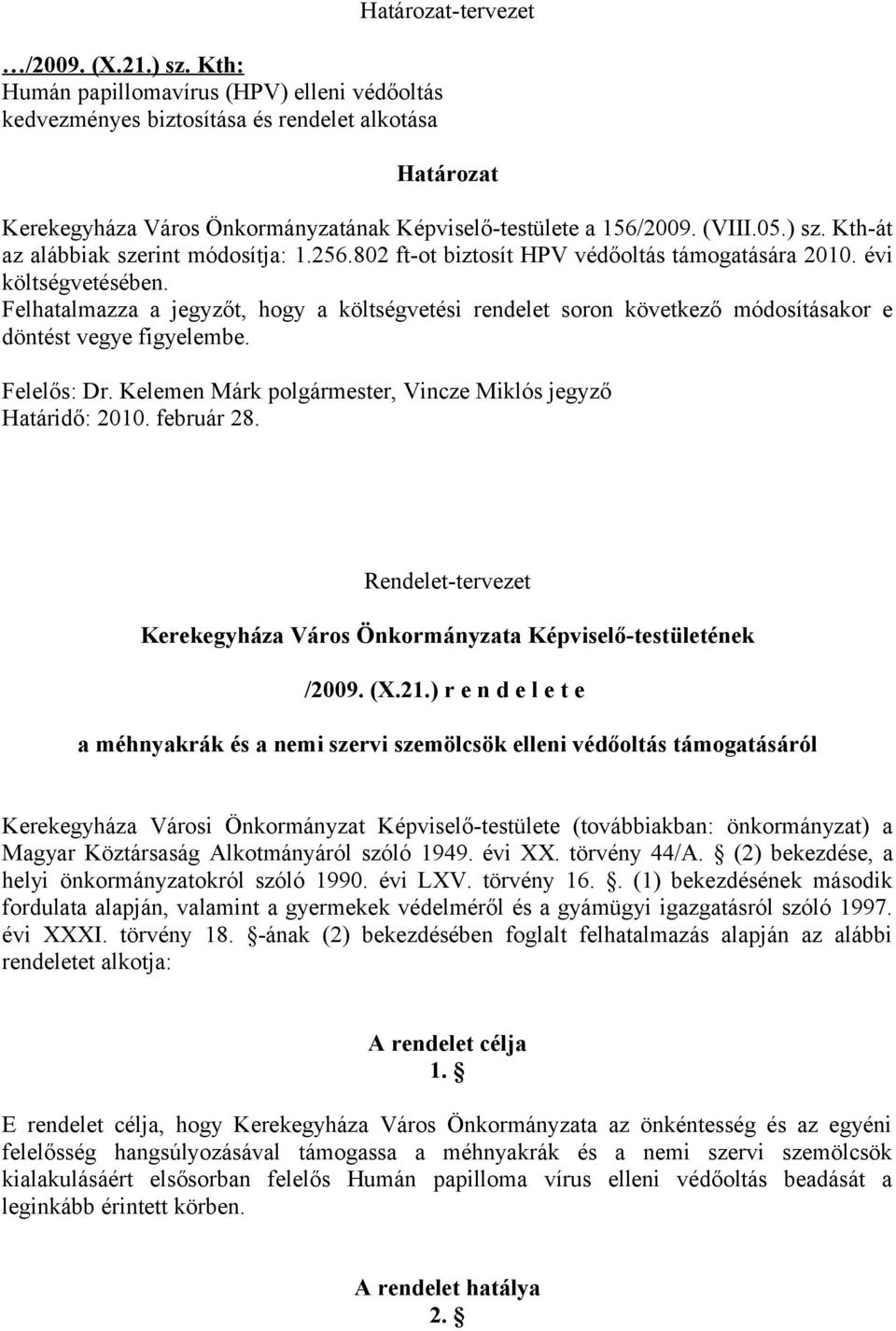 Határozat-tervezet

…/2009. (X.21.) sz. Kth:
Humán papillomavírus (HPV) elleni védőoltás kedvezményes biztosítása és rendelet alkotása

Határozat

Kerekegyháza Város Önkormányzatának Képviselő-testülete a 156/2009. (VIII.05.) sz. Kth-át az alábbiak szerint módosítja: 1.256.802 ft-ot biztosít HPV védőoltás támogatására 2010. évi költségvetésében.
Felhatalmazza a jegyzőt, hogy a költségvetési rendelet soron következő módosításakor e döntést vegye figyelembe.

Felelős: Dr. Kelemen Márk polgármester, Vincze Miklós jegyző
Határidő: 2010. február 28.

Rendelet-tervezet

Kerekegyháza Város Önkormányzata Képviselő-testületének

/2009. (X.21.) r e n d e l e t e

a méhnyakrák és a nemi szervi szemölcsök elleni védőoltás támogatásáról

Kerekegyháza Városi Önkormányzat Képviselő-testülete (továbbiakban: önkormányzat) a Magyar Köztársaság Alkotmányáról szóló 1949. évi XX. törvény 44/A. § (2) bekezdése, a helyi önkormányzatokról szóló 1990. évi LXV. törvény 16. §. (1) bekezdésének második fordulata alapján, valamint a gyermekek védelméről és a gyámügyi igazgatásról szóló 1997. évi XXXI. törvény 18. §-ának (2) bekezdésében foglalt felhatalmazás alapján az alábbi rendeletet alkotja:

A rendelet célja
1. §

E rendelet célja, hogy Kerekegyháza Város Önkormányzata az önkéntesség és az egyéni felelősség hangsúlyozásával támogassa a méhnyakrák és a nemi szervi szemölcsök kialakulásáért elsősorban felelős Humán papilloma vírus elleni védőoltás beadását a leginkább érintett körben.

A rendelet hatálya
2. §